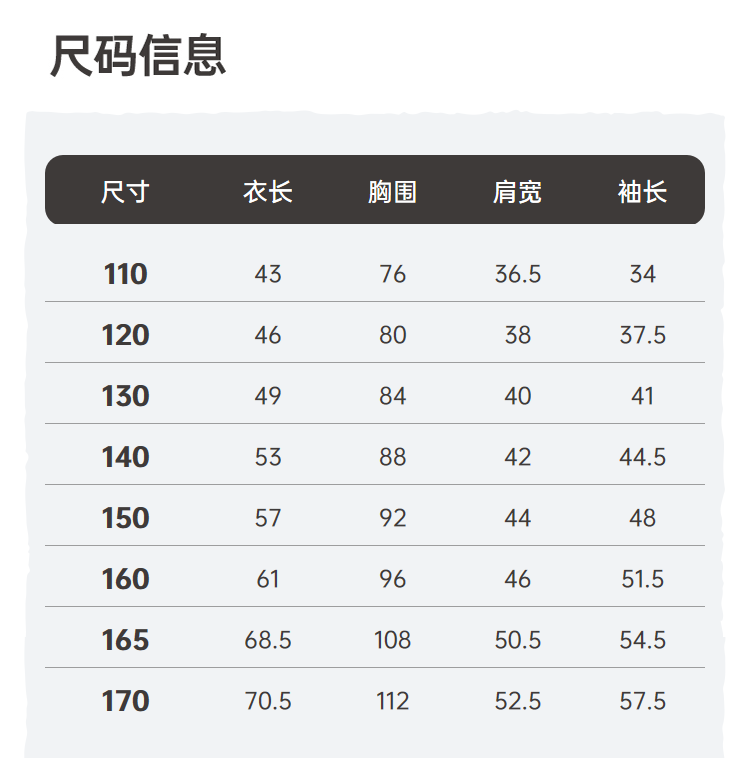 尺码信息

| 尺寸 | 衣长 | 胸围 | 肩宽 | 袖长 |
|---|---|---|---|---|
| 110 | 43 | 76 | 36.5 | 34 |
| 120 | 46 | 80 | 38 | 37.5 |
| 130 | 49 | 84 | 40 | 41 |
| 140 | 53 | 88 | 42 | 44.5 |
| 150 | 57 | 92 | 44 | 48 |
| 160 | 61 | 96 | 46 | 51.5 |
| 165 | 68.5 | 108 | 50.5 | 54.5 |
| 170 | 70.5 | 112 | 52.5 | 57.5 |